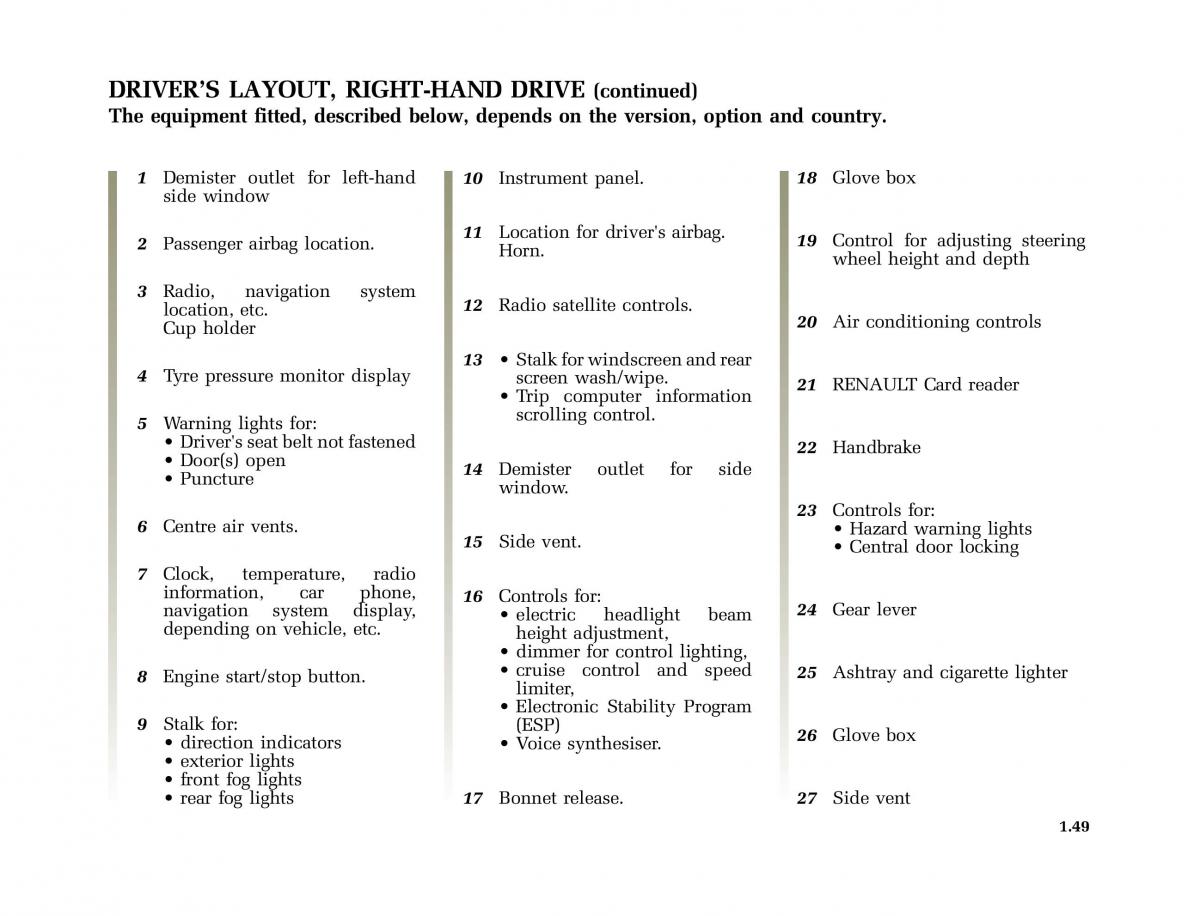 DRIVER'S LAYOUT, RIGHT-HAND DRIVE (continued)
The equipment fitted, described below, depends on the version, option and country.

1 Demister outlet for left-hand side window

2 Passenger airbag location.

3 Radio, navigation system location, etc.
Cup holder

4 Tyre pressure monitor display

5 Warning lights for:
• Driver's seat belt not fastened
• Door(s) open
• Puncture

6 Centre air vents.

7 Clock, temperature, radio information, car phone, navigation system display, depending on vehicle, etc.

8 Engine start/stop button.

9 Stalk for:
• direction indicators
• exterior lights
• front fog lights
• rear fog lights

10 Instrument panel.

11 Location for driver's airbag.
Horn.

12 Radio satellite controls.

13 • Stalk for windscreen and rear screen wash/wipe.
• Trip computer information scrolling control.

14 Demister outlet for side window.

15 Side vent.

16 Controls for:
• electric headlight beam height adjustment,
• dimmer for control lighting,
• cruise control and speed limiter,
• Electronic Stability Program (ESP)
• Voice synthesiser.

17 Bonnet release.

18 Glove box

19 Control for adjusting steering wheel height and depth

20 Air conditioning controls

21 RENAULT Card reader

22 Handbrake

23 Controls for:
• Hazard warning lights
• Central door locking

24 Gear lever

25 Ashtray and cigarette lighter

26 Glove box

27 Side vent

1.49